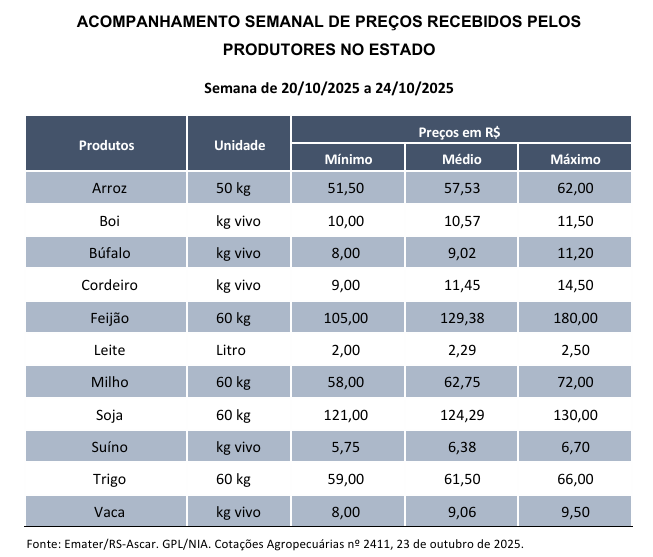 ACOMPANHAMENTO SEMANAL DE PREÇOS RECEBIDOS PELOS PRODUTORES NO ESTADO

Semana de 20/10/2025 a 24/10/2025

| Produtos | Unidade | Preços em R$ | | |
|---|---|---|---|---|
| | | Mínimo | Médio | Máximo |
| Arroz | 50 kg | 51,50 | 57,53 | 62,00 |
| Boi | kg vivo | 10,00 | 10,57 | 11,50 |
| Búfalo | kg vivo | 8,00 | 9,02 | 11,20 |
| Cordeiro | kg vivo | 9,00 | 11,45 | 14,50 |
| Feijão | 60 kg | 105,00 | 129,38 | 180,00 |
| Leite | Litro | 2,00 | 2,29 | 2,50 |
| Milho | 60 kg | 58,00 | 62,75 | 72,00 |
| Soja | 60 kg | 121,00 | 124,29 | 130,00 |
| Suíno | kg vivo | 5,75 | 6,38 | 6,70 |
| Trigo | 60 kg | 59,00 | 61,50 | 66,00 |
| Vaca | kg vivo | 8,00 | 9,06 | 9,50 |

Fonte: Emater/RS-Ascar. GPL/NIA. Cotações Agropecuárias nº 2411, 23 de outubro de 2025.